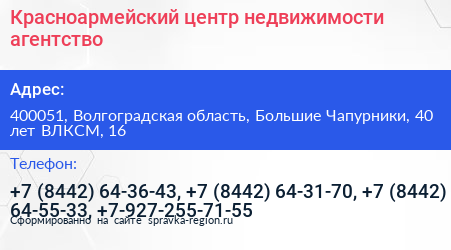 Красноармейский центр недвижимости агентство

Адрес:

400051, Волгоградская область, Большие Чапурники, 40 лет ВЛКСМ, 16

Телефон:

+7 (8442) 64-36-43, +7 (8442) 64-31-70, +7 (8442) 64-55-33, +7-927-255-71-55

Сформированно на сайте spravka-region.ru